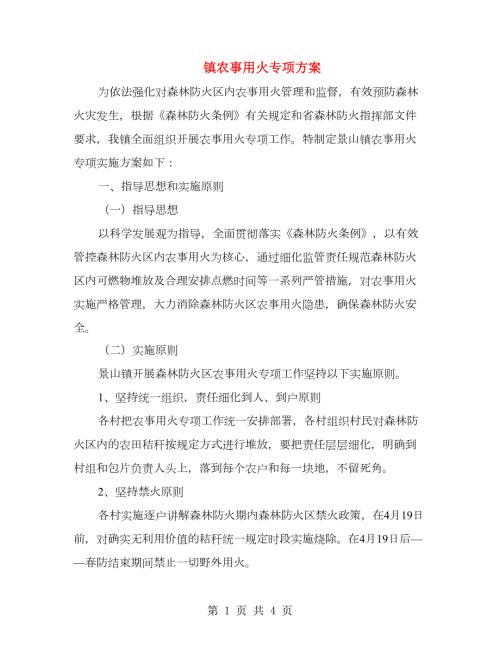 镇农事用火专项方案

为依法强化对森林防火区内农事用火管理和监督，有效预防森林火灾发生，根据《森林防火条例》有关规定和省森林防火指挥部文件要求，我镇全面组织开展农事用火专项工作。特制定景山镇农事用火专项实施方案如下：

一、指导思想和实施原则

（一）指导思想

以科学发展观为指导，全面贯彻落实《森林防火条例》，以有效管控森林防火区内农事用火为核心，通过细化监管责任规范森林防火区内可燃物堆放及合理安排点燃时间等一系列严管措施，对农事用火实施严格管理，大力消除森林防火区农事用火隐患，确保森林防火安全。

（二）实施原则

景山镇开展森林防火区农事用火专项工作坚持以下实施原则。

1、坚持统一组织，责任细化到人、到户原则

各村把农事用火专项工作统一安排部署，各村组织村民对森林防火区内的农田秸秆按规定方式进行堆放，要把责任层层细化，明确到村组和包片负责人头上，落到每个农户和每一块地，不留死角。

2、坚持禁火原则

各村实施逐户讲解森林防火期内森林防火区禁火政策，在4月19日前，对确实无利用价值的秸秆统一规定时段实施烧除。在4月19日后——春防结束期间禁止一切野外用火。

第 1 页 共 4 页